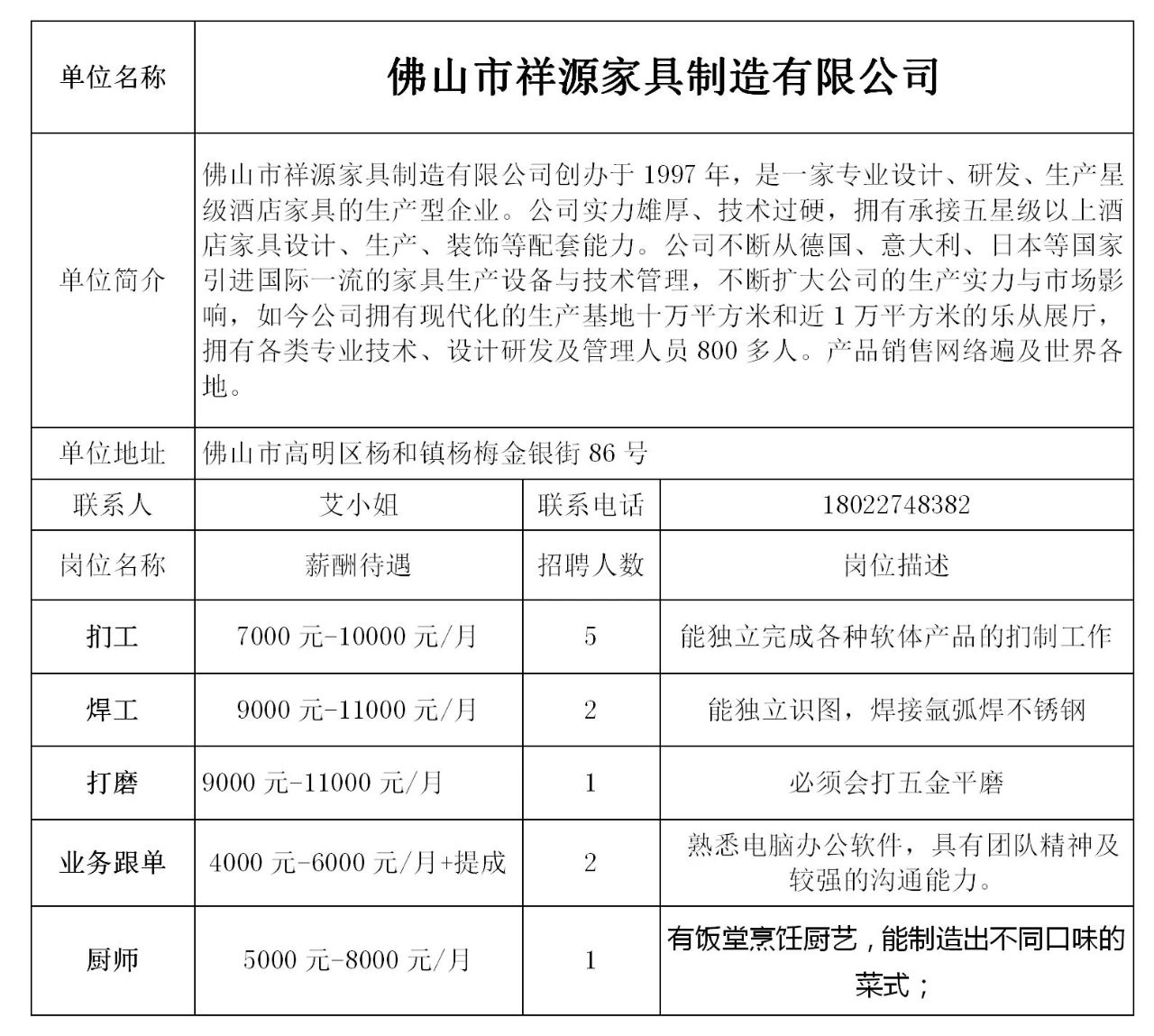 | 单位名称 | 佛山市祥源家具制造有限公司 | | |
|---|---|---|---|
| 单位简介 | 佛山市祥源家具制造有限公司创办于 1997 年，是一家专业设计、研发、生产星级酒店家具的生产型企业。公司实力雄厚、技术过硬，拥有承接五星级以上酒店家具设计、生产、装饰等配套能力。公司不断从德国、意大利、日本等国家引进国际一流的家具生产设备与技术管理，不断扩大公司的生产实力与市场影响，如今公司拥有现代化的生产基地十万平方米和近 1 万平方米的乐从展厅，拥有各类专业技术、设计研发及管理人员 800 多人。产品销售网络遍及世界各地。 | | |
| 单位地址 | 佛山市高明区杨和镇杨梅金银街 86 号 | | |
| 联系人 | 艾小姐 | 联系电话 | 18022748382 |
| 岗位名称 | 薪酬待遇 | 招聘人数 | 岗位描述 |
| 扪工 | 7000 元-10000 元/月 | 5 | 能独立完成各种软体产品的扪制工作 |
| 焊工 | 9000 元-11000 元/月 | 2 | 能独立识图，焊接氩弧焊不锈钢 |
| 打磨 | 9000 元-11000 元/月 | 1 | 必须会打五金平磨 |
| 业务跟单 | 4000 元-6000 元/月+提成 | 2 | 熟悉电脑办公软件，具有团队精神及较强的沟通能力。 |
| 厨师 | 5000 元-8000 元/月 | 1 | 有饭堂烹饪厨艺，能制造出不同口味的菜式； |